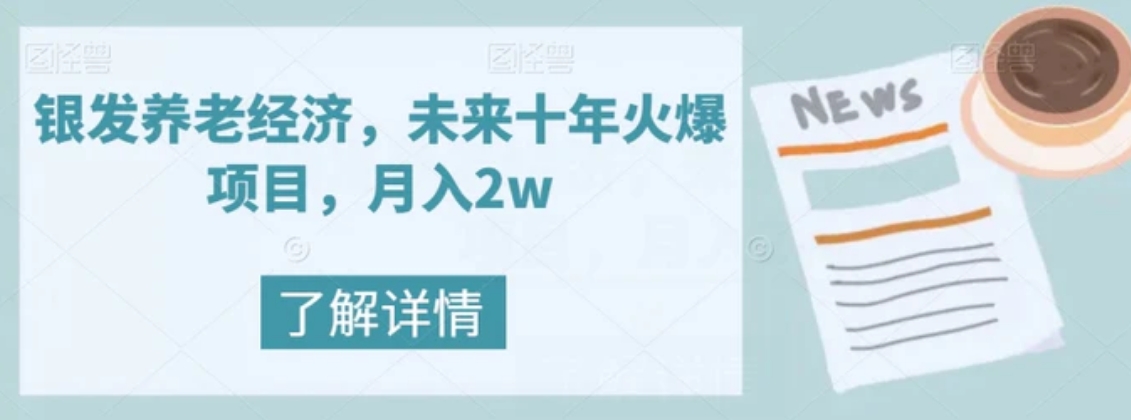 图怪兽 图怪兽 图怪兽

银发养老经济，未来十年火爆项目，月入2w

了解详情

NEWS